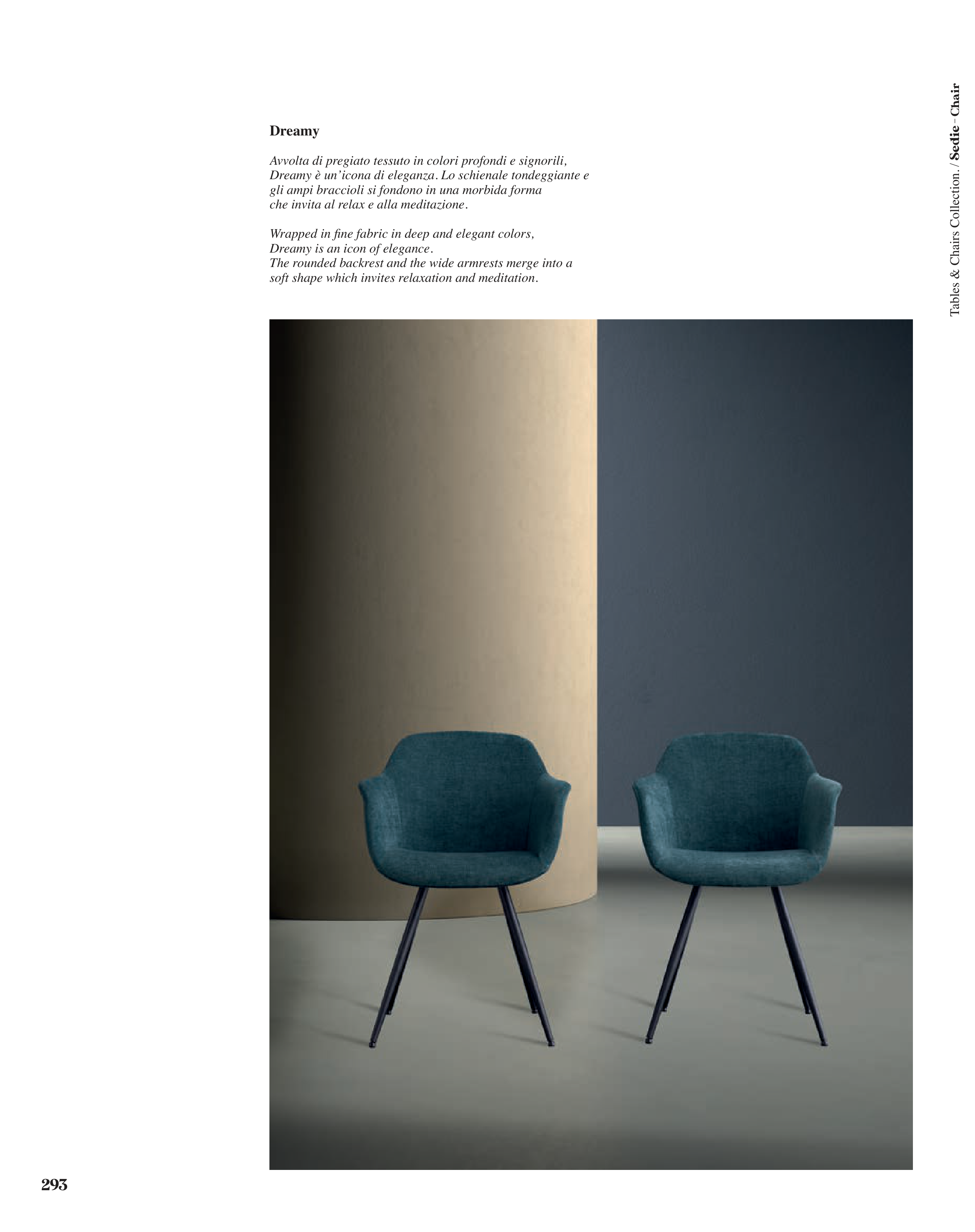 Tables & Chairs Collection. / Sedie - Chair

Dreamy

Avvolta di pregiato tessuto in colori profondi e signorili, Dreamy è un'icona di eleganza. Lo schienale tondeggiante e gli ampi braccioli si fondono in una morbida forma che invita al relax e alla meditazione.

Wrapped in fine fabric in deep and elegant colors, Dreamy is an icon of elegance. The rounded backrest and the wide armrests merge into a soft shape which invites relaxation and meditation.

293